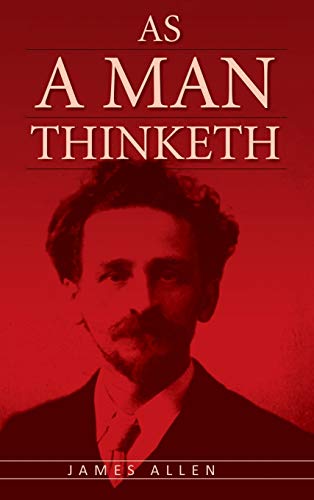 AS
A MAN
THINKETH

JAMES ALLEN